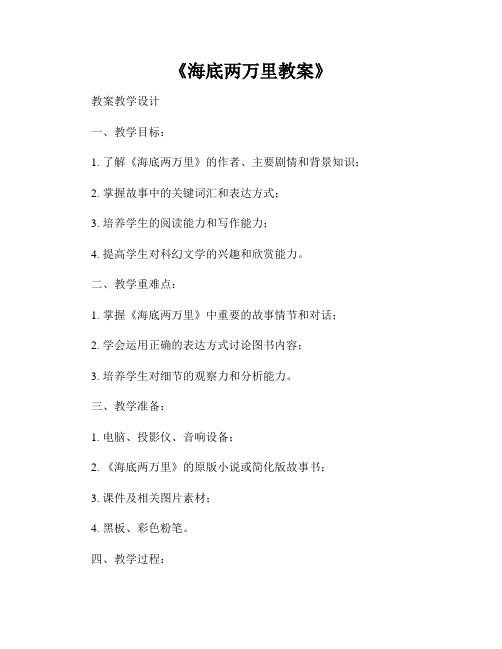 《海底两万里教案》

教案教学设计

一、教学目标：

1. 了解《海底两万里》的作者、主要剧情和背景知识；

2. 掌握故事中的关键词汇和表达方式；

3. 培养学生的阅读能力和写作能力；

4. 提高学生对科幻文学的兴趣和欣赏能力。

二、教学重难点：

1. 掌握《海底两万里》中重要的故事情节和对话；

2. 学会运用正确的表达方式讨论图书内容；

3. 培养学生对细节的观察力和分析能力。

三、教学准备：

1. 电脑、投影仪、音响设备；

2. 《海底两万里》的原版小说或简化版故事书；

3. 课件及相关图片素材；

4. 黑板、彩色粉笔。

四、教学过程：